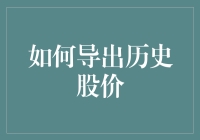 如何导出历史股价